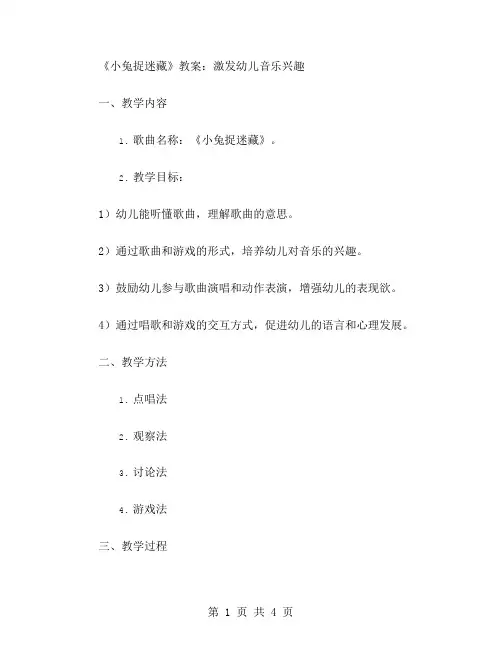 《小兔捉迷藏》教案：激发幼儿音乐兴趣

一、教学内容

1. 歌曲名称：《小兔捉迷藏》。

2. 教学目标：

1）幼儿能听懂歌曲，理解歌曲的意思。

2）通过歌曲和游戏的形式，培养幼儿对音乐的兴趣。

3）鼓励幼儿参与歌曲演唱和动作表演，增强幼儿的表现欲。

4）通过唱歌和游戏的交互方式，促进幼儿的语言和心理发展。

二、教学方法

1. 点唱法

2. 观察法

3. 讨论法

4. 游戏法

三、教学过程

第 1 页 共 4 页